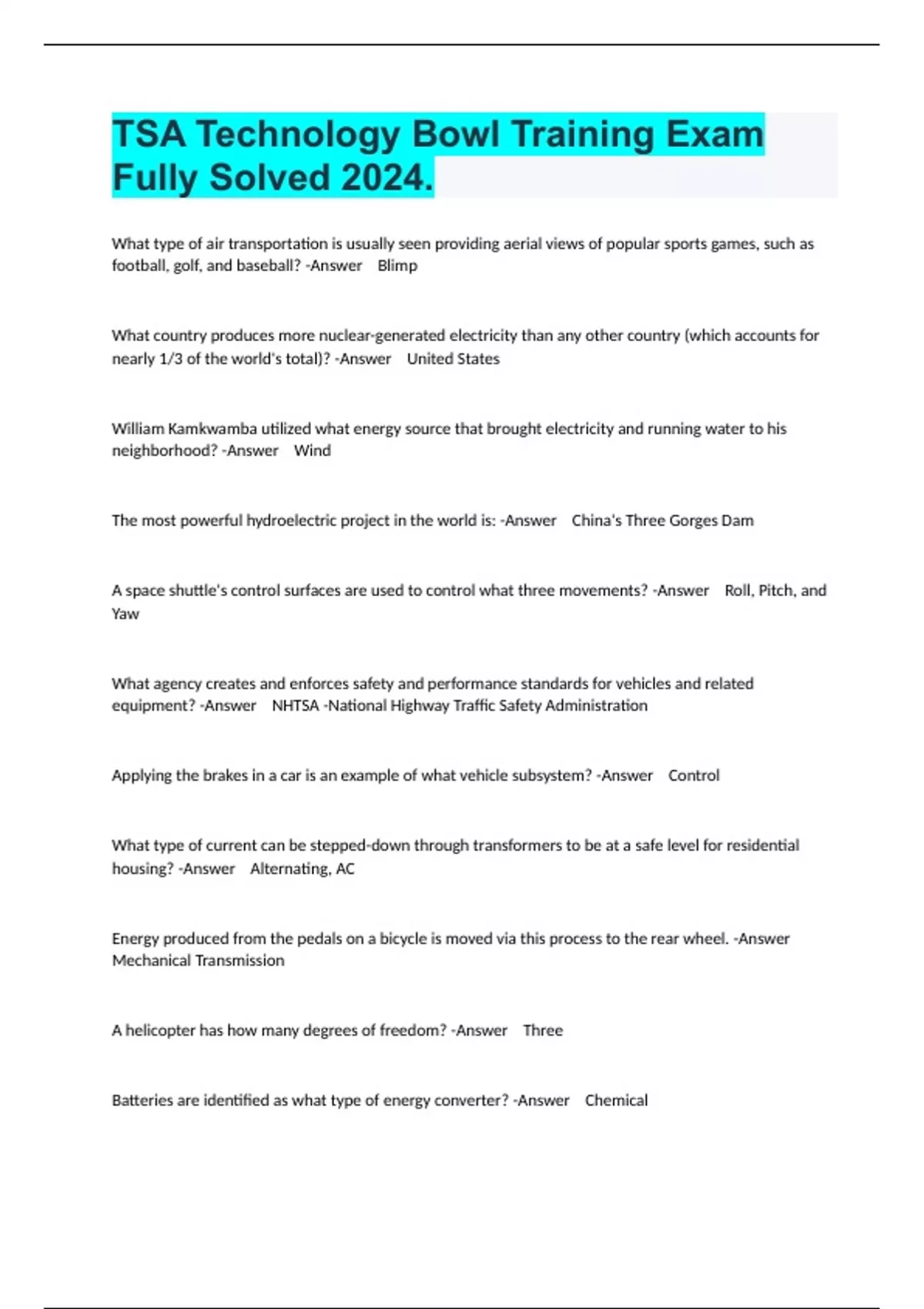 TSA Technology Bowl Training Exam Fully Solved 2024.

What type of air transportation is usually seen providing aerial views of popular sports games, such as football, golf, and baseball? -Answer Blimp

What country produces more nuclear-generated electricity than any other country (which accounts for nearly 1/3 of the world's total)? -Answer United States

William Kamkwamba utilized what energy source that brought electricity and running water to his neighborhood? -Answer Wind

The most powerful hydroelectric project in the world is: -Answer China's Three Gorges Dam

A space shuttle's control surfaces are used to control what three movements? -Answer Roll, Pitch, and Yaw

What agency creates and enforces safety and performance standards for vehicles and related equipment? -Answer NHTSA -National Highway Traffic Safety Administration

Applying the brakes in a car is an example of what vehicle subsystem? -Answer Control

What type of current can be stepped-down through transformers to be at a safe level for residential housing? -Answer Alternating, AC

Energy produced from the pedals on a bicycle is moved via this process to the rear wheel. -Answer Mechanical Transmission

A helicopter has how many degrees of freedom? -Answer Three

Batteries are identified as what type of energy converter? -Answer Chemical